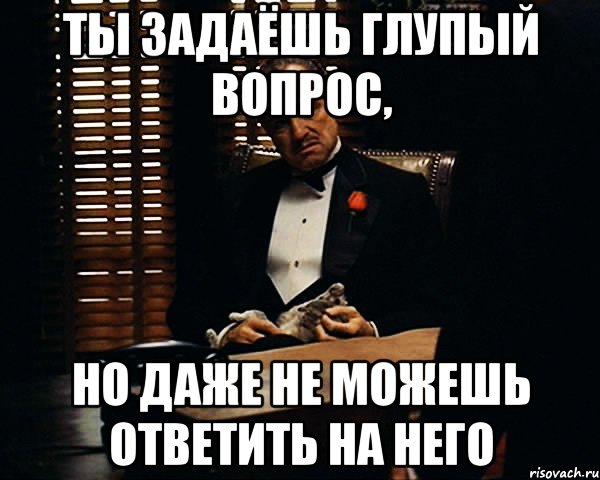 ТЫ ЗАДАЁШЬ ГЛУПЫЙ ВОПРОС,

НО ДАЖЕ НЕ МОЖЕШЬ ОТВЕТИТЬ НА НЕГО

risovach.ru